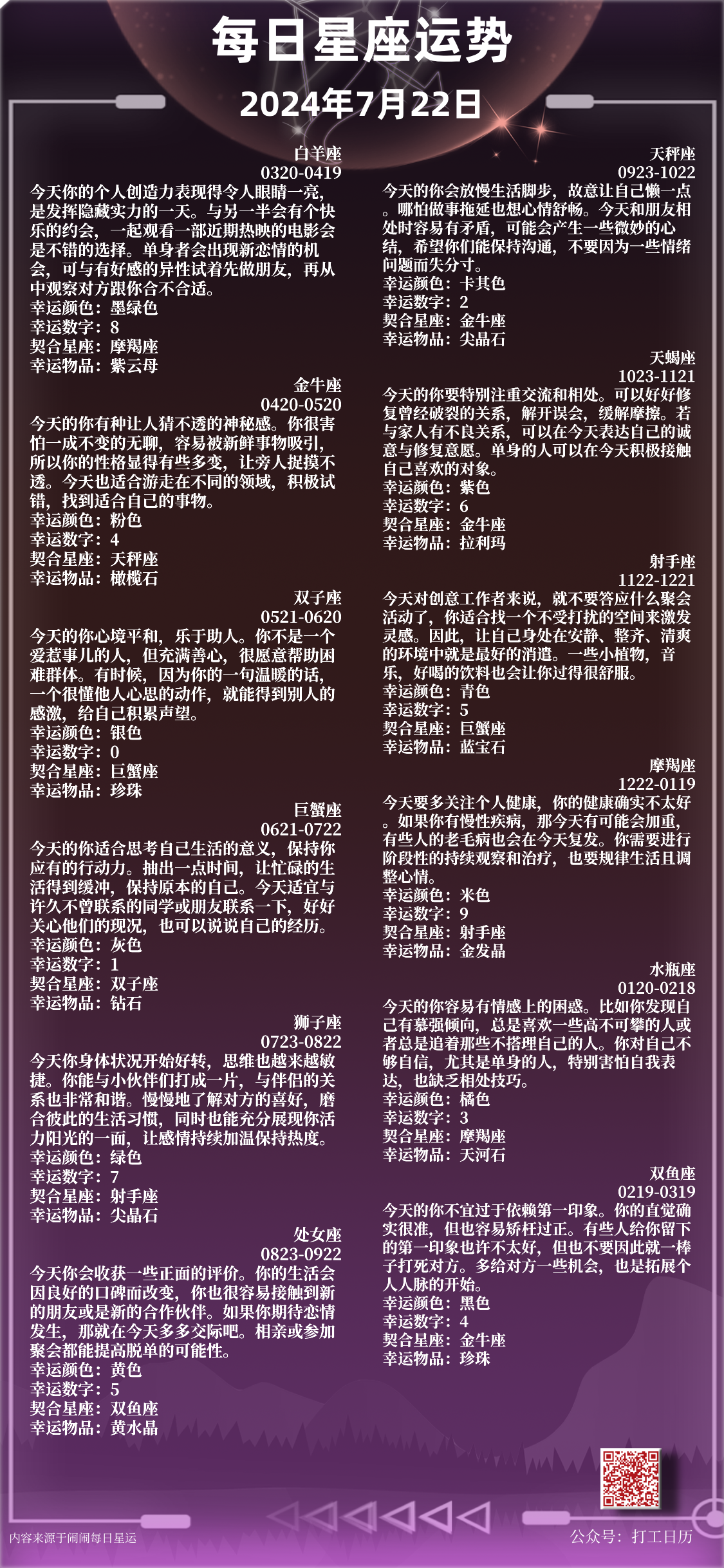 每日星座运势

2024年7月22日

白羊座
0320-0419
今天你的个人创造力表现得令人眼睛一亮，是发挥隐藏实力的一天。与另一半会有个快乐的约会，一起观看一部近期热映的电影会是不错的选择。单身者会出现新恋情的机会，可与有好感的异性试着先做朋友，再从中观察对方跟你合不合适。
幸运颜色：墨绿色
幸运数字：8
契合星座：摩羯座
幸运物品：紫云母

金牛座
0420-0520
今天的你有种让人猜不透的神秘感。你很害怕一成不变的无聊，容易被新鲜事物吸引，所以你的性格显得有些多变，让旁人捉摸不透。今天也适合游走在不同的领域，积极试错，找到适合自己的事物。
幸运颜色：粉色
幸运数字：4
契合星座：天秤座
幸运物品：橄榄石

双子座
0521-0620
今天的你心境平和，乐于助人。你不是一个爱惹事儿的人，但充满善心，很愿意帮助困难群体。有时候，因为你的一句温暖的话，一个很懂他人心思的动作，就能得到别人的感激，给自己积累声望。
幸运颜色：银色
幸运数字：0
契合星座：巨蟹座
幸运物品：珍珠

巨蟹座
0621-0722
今天的你适合思考自己生活的意义，保持你应有的行动力。抽出一点时间，让忙碌的生活得到缓冲，保持原本的自己。今天适宜与许久不曾联系的同学或朋友联系一下，好好关心他们的现况，也可以说说自己的经历。
幸运颜色：灰色
幸运数字：1
契合星座：双子座
幸运物品：钻石

狮子座
0723-0822
今天你身体状况开始好转，思维也越来越敏捷。你能与小伙伴们打成一片，与伴侣的关系也非常和谐。慢慢地了解对方的喜好，磨合彼此的生活习惯，同时也能充分展现你活力阳光的一面，让感情持续加温保持热度。
幸运颜色：绿色
幸运数字：7
契合星座：射手座
幸运物品：尖晶石

处女座
0823-0922
今天你会收获一些正面的评价。你的生活会因良好的口碑而改变，你也很容易接触到新的朋友或是新的合作伙伴。如果你期待恋情发生，那就在今天多多交际吧。相亲或参加聚会都能提高脱单的可能性。
幸运颜色：黄色
幸运数字：5
契合星座：双鱼座
幸运物品：黄水晶

天秤座
0923-1022
今天的你会放慢生活脚步，故意让自己懒一点。哪怕做事拖延也想心情舒畅。今天和朋友相处时容易有矛盾，可能会产生一些微妙的心结，希望你们能保持沟通，不要因为一些情绪问题而失分寸。
幸运颜色：卡其色
幸运数字：2
契合星座：金牛座
幸运物品：尖晶石

天蝎座
1023-1121
今天的你要特别注重交流和相处。可以好好修复曾经破裂的关系，解开误会，缓解摩擦。若与家人有不良关系，可以在今天表达自己的诚意与修复意愿。单身的人可以在今天积极接触自己喜欢的对象。
幸运颜色：紫色
幸运数字：6
契合星座：金牛座
幸运物品：拉利玛

射手座
1122-1221
今天对创意工作者来说，就不要答应什么聚会活动了，你适合找一个不受打扰的空间来激发灵感。因此，让自己身处在安静、整齐、清爽的环境中就是最好的消遣。一些小植物，音乐，好喝的饮料也会让你过得很舒服。
幸运颜色：青色
幸运数字：5
契合星座：巨蟹座
幸运物品：蓝宝石

摩羯座
1222-0119
今天要多关注个人健康，你的健康确实不太好。如果你有慢性疾病，那今天有可能会加重，有些人的老毛病也会在今天复发。你需要进行阶段性的持续观察和治疗，也要规律生活且调整心情。
幸运颜色：米色
幸运数字：9
契合星座：射手座
幸运物品：金发晶

水瓶座
0120-0218
今天的你容易有情感上的困惑。比如你发现自己有慕强倾向，总是喜欢一些高不可攀的人或者总是追着那些不搭理自己的人。你对自己不够自信，尤其是单身的人，特别害怕自我表达，也缺乏相处技巧。
幸运颜色：橘色
幸运数字：3
契合星座：摩羯座
幸运物品：天河石

双鱼座
0219-0319
今天的你不宜过于依赖第一印象。你的直觉确实很准，但也容易矫枉过正。有些人给你留下的第一印象也许不太好，但也不要因此就一棒子打死对方。多给对方一些机会，也是拓展个人人脉的开始。
幸运颜色：黑色
幸运数字：4
契合星座：金牛座
幸运物品：珍珠

内容来源于闹闹每日星运
公众号：打工日历